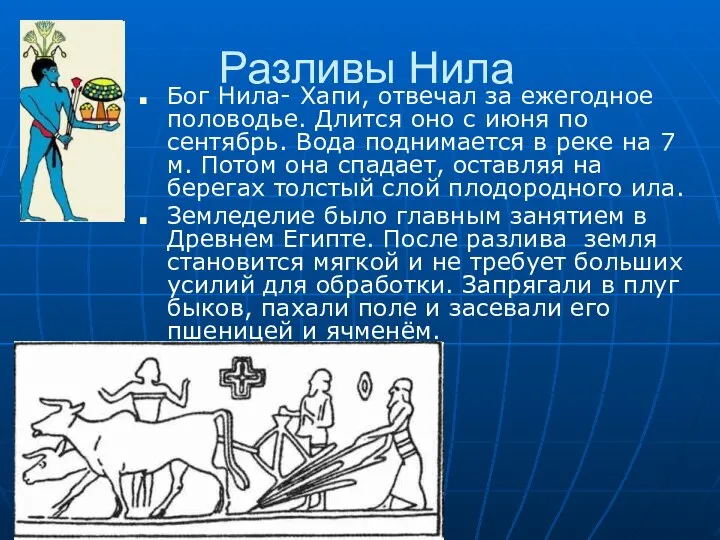 Разливы Нила

Бог Нила- Хапи, отвечал за ежегодное половодье. Длится оно с июня по сентябрь. Вода поднимается в реке на 7 м. Потом она спадает, оставляя на берегах толстый слой плодородного ила.

Земледелие было главным занятием в Древнем Египте. После разлива земля становится мягкой и не требует больших усилий для обработки. Запрягали в плуг быков, пахали поле и засевали его пшеницей и ячменём.